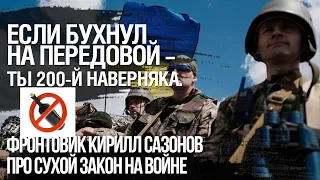 ЕСЛИ БУХНУЛ НА ПЕРЕДОВОЙ – ТЫ 200-Й НАВЕРНЯКА.

ФРОНТОВИК КИРИЛЛ САЗОНОВ ПРО СУХОЙ ЗАКОН НА ВОЙНЕ